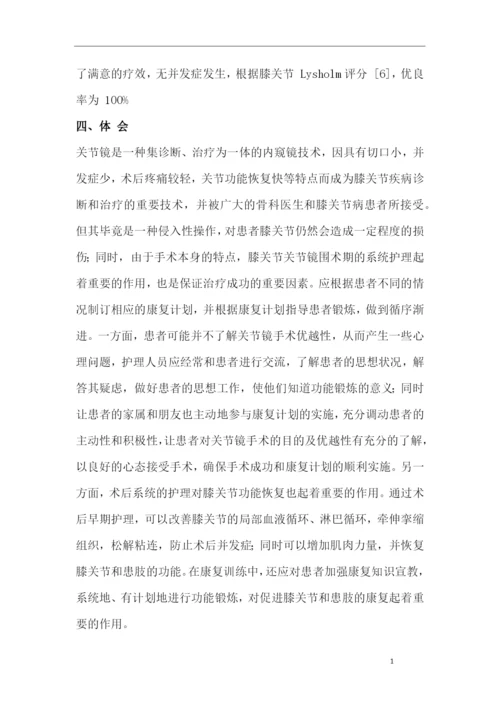 了满意的疗效，无并发症发生，根据膝关节 Lysholm 评分 [6]，优良率为 100%

四、体 会

关节镜是一种集诊断、治疗为一体的内窥镜技术，因具有切口小，并发症少，术后疼痛较轻，关节功能恢复快等特点而成为膝关节疾病诊断和治疗的重要技术，并被广大的骨科医生和膝关节病患者所接受。但其毕竟是一种侵入性操作，对患者膝关节仍然会造成一定程度的损伤；同时，由于手术本身的特点，膝关节关节镜围术期的系统护理起着重要的作用，也是保证治疗成功的重要因素。应根据患者不同的情况制订相应的康复计划，并根据康复计划指导患者锻炼，做到循序渐进。一方面，患者可能并不了解关节镜手术优越性，从而产生一些心理问题，护理人员应经常和患者进行交流，了解患者的思想状况，解答其疑虑，做好患者的思想工作，使他们知道功能锻炼的意义；同时让患者的家属和朋友也主动地参与康复计划的实施，充分调动患者的主动性和积极性，让患者对关节镜手术的目的及优越性有充分的了解，以良好的心态接受手术，确保手术成功和康复计划的顺利实施。另一方面，术后系统的护理对膝关节功能恢复也起着重要的作用。通过术后早期护理，可以改善膝关节的局部血液循环、淋巴循环，牵伸挛缩组织，松解粘连，防止术后并发症；同时可以增加肌肉力量，并恢复膝关节和患肢的功能。在康复训练中，还应对患者加强康复知识宣教，系统地、有计划地进行功能锻炼，对促进膝关节和患肢的康复起着重要的作用。

1